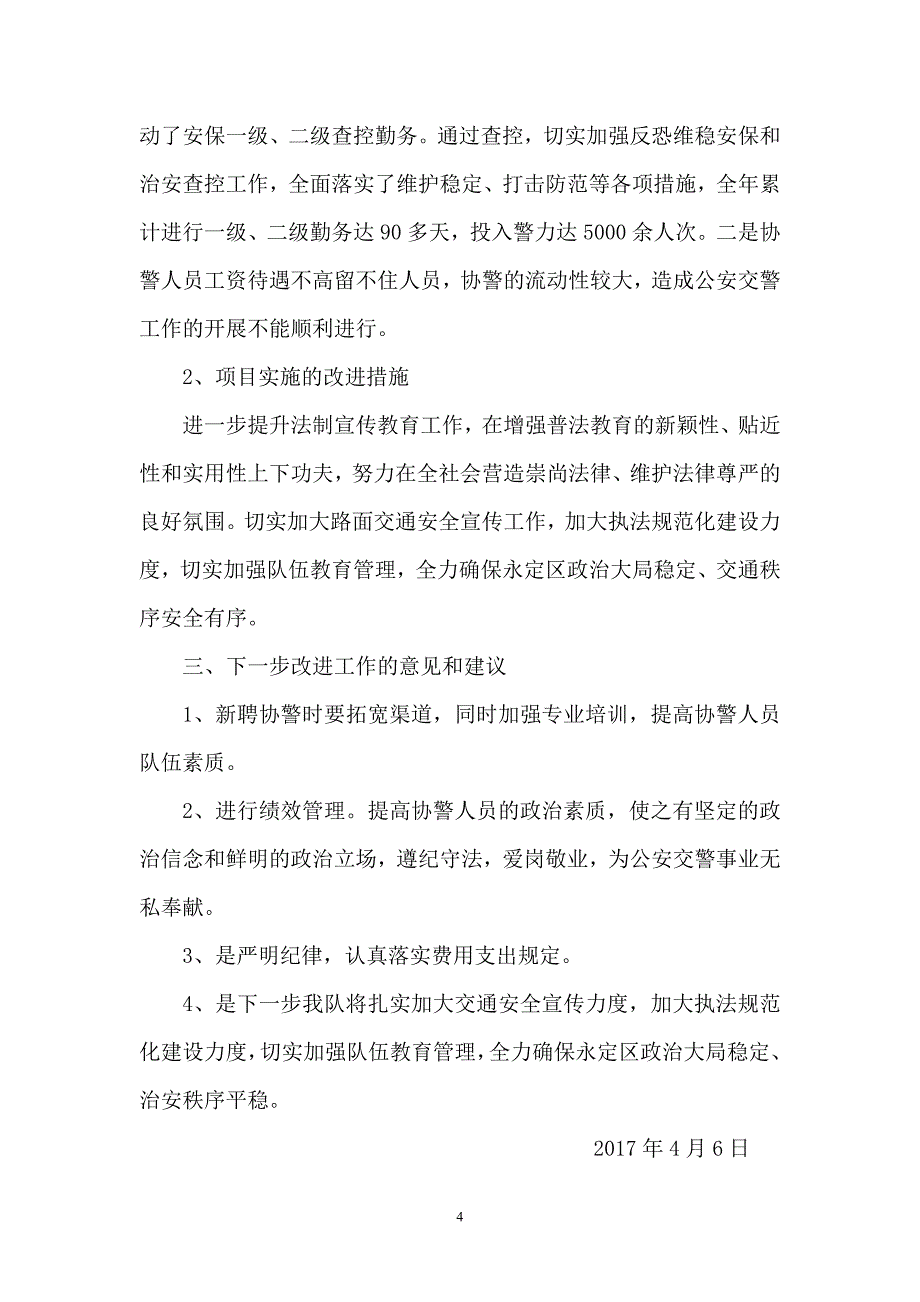 动了安保一级、二级查控勤务。通过查控，切实加强反恐维稳安保和治安查控工作，全面落实了维护稳定、打击防范等各项措施，全年累计进行一级、二级勤务达 90 多天，投入警力达 5000 余人次。二是协警人员工资待遇不高留不住人员，协警的流动性较大，造成公安交警工作的开展不能顺利进行。

2、项目实施的改进措施

进一步提升法制宣传教育工作，在增强普法教育的新颖性、贴近性和实用性上下功夫，努力在全社会营造崇尚法律、维护法律尊严的良好氛围。切实加大路面交通安全宣传工作，加大执法规范化建设力度，切实加强队伍教育管理，全力确保永定区政治大局稳定、交通秩序安全有序。

三、下一步改进工作的意见和建议

1、新聘协警时要拓宽渠道，同时加强专业培训，提高协警人员队伍素质。

2、进行绩效管理。提高协警人员的政治素质，使之有坚定的政治信念和鲜明的政治立场，遵纪守法，爱岗敬业，为公安交警事业无私奉献。

3、是严明纪律，认真落实费用支出规定。

4、是下一步我队将扎实加大交通安全宣传力度，加大执法规范化建设力度，切实加强队伍教育管理，全力确保永定区政治大局稳定、治安秩序平稳。

2017 年 4 月 6 日

4